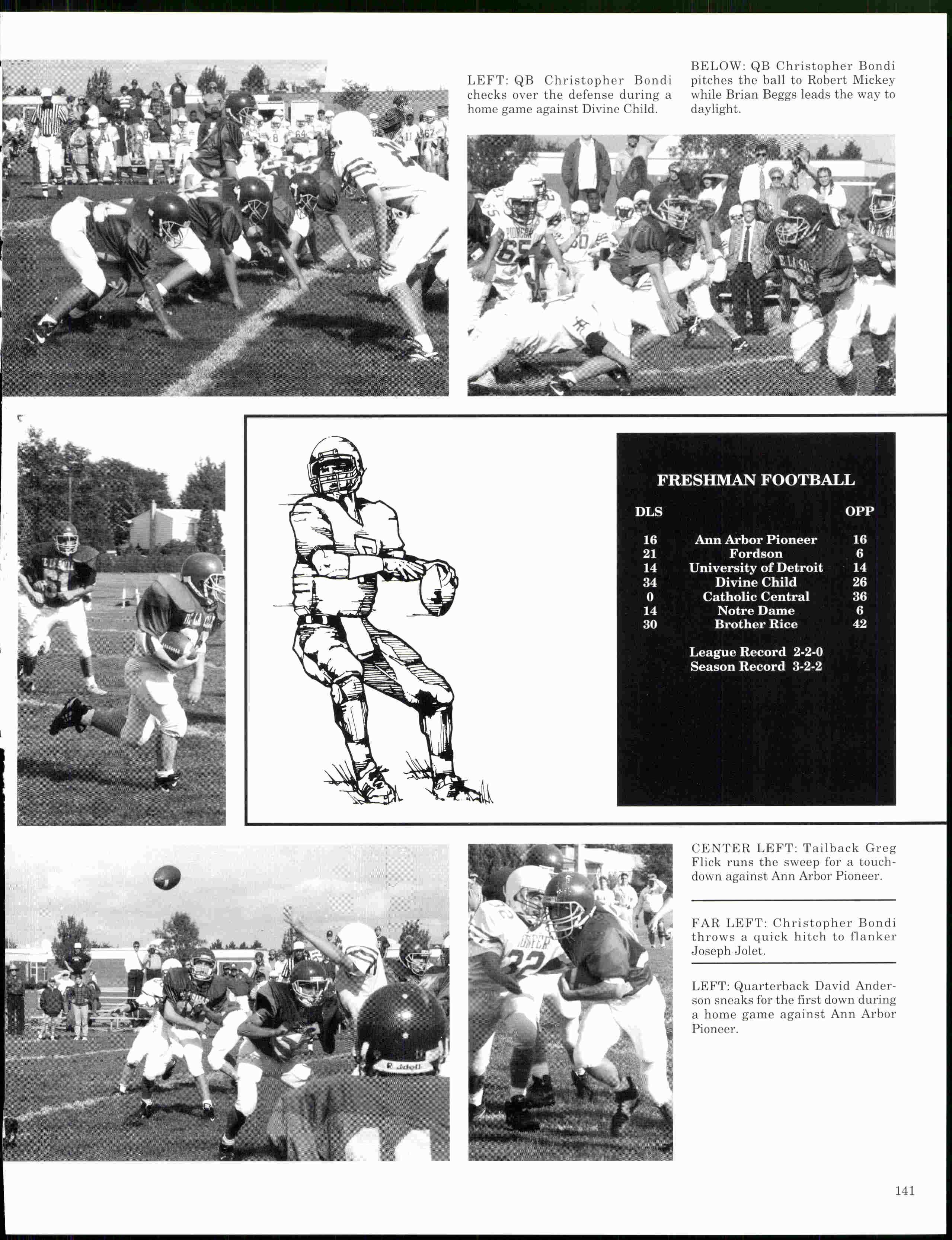 LEFT: QB Christopher Bondi checks over the defense during a home game against Divine Child.

BELOW: QB Christopher Bondi pitches the ball to Robert Mickey while Brian Beggs leads the way to daylight.

FRESHMAN FOOTBALL

| DLS | | OPP |
|---|---|---|
| 16 | Ann Arbor Pioneer | 16 |
| 21 | Fordson | 6 |
| 14 | University of Detroit | 14 |
| 34 | Divine Child | 26 |
| 0 | Catholic Central | 36 |
| 14 | Notre Dame | 6 |
| 30 | Brother Rice | 42 |

League Record 2-2-0
Season Record 3-2-2

CENTER LEFT: Tailback Greg Flick runs the sweep for a touchdown against Ann Arbor Pioneer.

FAR LEFT: Christopher Bondi throws a quick hitch to flanker Joseph Jolet.

LEFT: Quarterback David Anderson sneaks for the first down during a home game against Ann Arbor Pioneer.

141